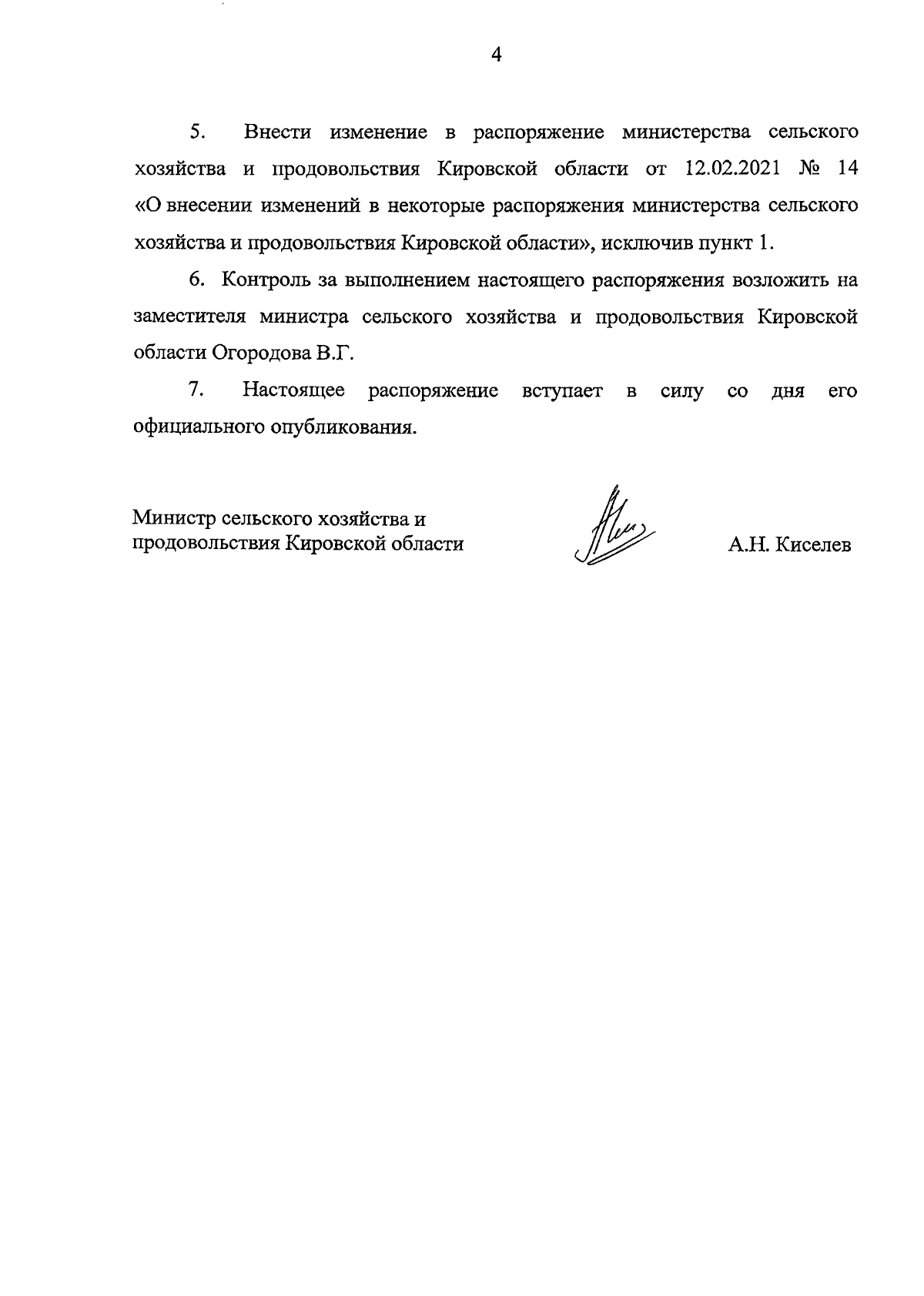 4

5. Внести изменение в распоряжение министерства сельского хозяйства и продовольствия Кировской области от 12.02.2021 № 14 «О внесении изменений в некоторые распоряжения министерства сельского хозяйства и продовольствия Кировской области», исключив пункт 1.

6. Контроль за выполнением настоящего распоряжения возложить на заместителя министра сельского хозяйства и продовольствия Кировской области Огородова В.Г.

7. Настоящее распоряжение вступает в силу со дня его официального опубликования.

Министр сельского хозяйства и продовольствия Кировской области

А.Н. Киселев